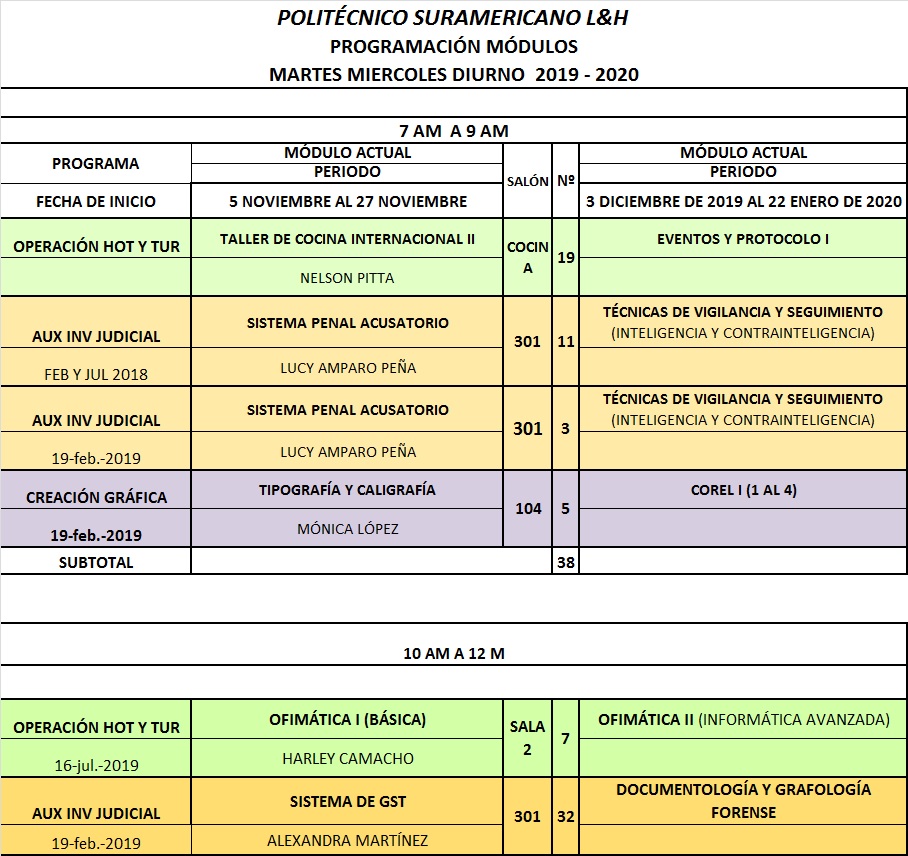 POLITÉCNICO SURAMERICANO L&H
PROGRAMACIÓN MÓDULOS
MARTES MIERCOLES DIURNO 2019 - 2020

7 AM A 9 AM

| PROGRAMA | MÓDULO ACTUAL PERIODO | SALÓN | Nº | MÓDULO ACTUAL PERIODO |
|---|---|---|---|---|
| FECHA DE INICIO | 5 NOVIEMBRE AL 27 NOVIEMBRE | | | 3 DICIEMBRE DE 2019 AL 22 ENERO DE 2020 |
| OPERACIÓN HOT Y TUR | TALLER DE COCINA INTERNACIONAL II | COCINA | 19 | EVENTOS Y PROTOCOLO I |
| | NELSON PITTA | | | |
| AUX INV JUDICIAL | SISTEMA PENAL ACUSATORIO | 301 | 11 | TÉCNICAS DE VIGILANCIA Y SEGUIMIENTO (INTELIGENCIA Y CONTRAINTELIGENCIA) |
| FEB Y JUL 2018 | LUCY AMPARO PEÑA | | | |
| AUX INV JUDICIAL | SISTEMA PENAL ACUSATORIO | 301 | 3 | TÉCNICAS DE VIGILANCIA Y SEGUIMIENTO (INTELIGENCIA Y CONTRAINTELIGENCIA) |
| 19-feb.-2019 | LUCY AMPARO PEÑA | | | |
| CREACIÓN GRÁFICA | TIPOGRAFÍA Y CALIGRAFÍA | 104 | 5 | COREL I (1 AL 4) |
| 19-feb.-2019 | MÓNICA LÓPEZ | | | |
| SUBTOTAL | | | 38 | |

10 AM A 12 M

| | | | | |
|---|---|---|---|---|
| OPERACIÓN HOT Y TUR | OFIMÁTICA I (BÁSICA) | SALA 2 | 7 | OFIMÁTICA II (INFORMÁTICA AVANZADA) |
| 16-jul.-2019 | HARLEY CAMACHO | | | |
| AUX INV JUDICIAL | SISTEMA DE GST | 301 | 32 | DOCUMENTOLOGÍA Y GRAFOLOGÍA FORENSE |
| 19-feb.-2019 | ALEXANDRA MARTÍNEZ | | | |